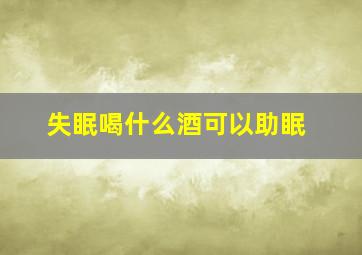 失眠喝什么酒可以助眠